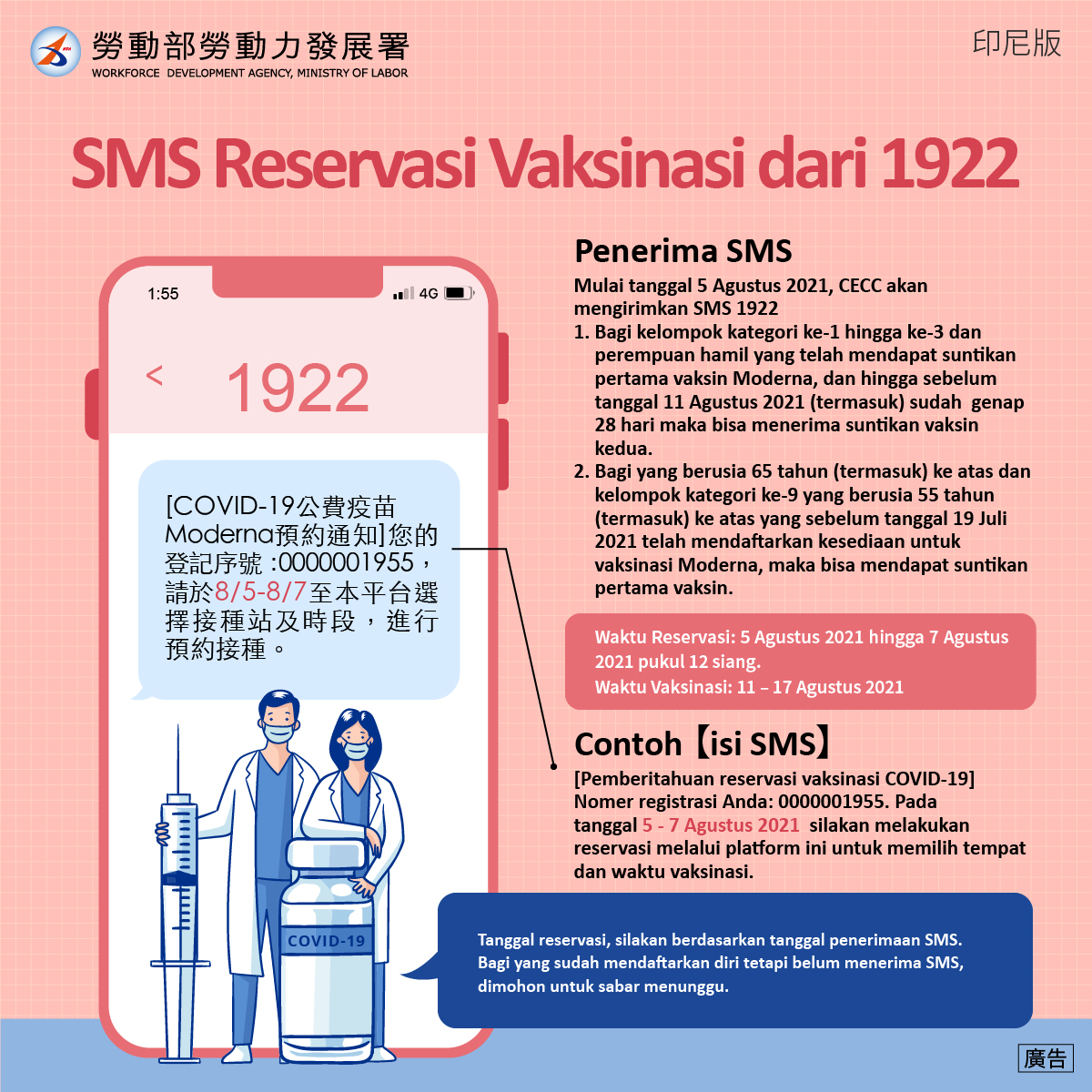 勞動部勞動力發展署
WORKFORCE DEVELOPMENT AGENCY, MINISTRY OF LABOR

印尼版

SMS Reservasi Vaksinasi dari 1922

1:55 4G

< 1922

[COVID-19公費疫苗Moderna預約通知]您的登記序號 :0000001955，請於8/5-8/7至本平台選擇接種站及時段，進行預約接種。

COVID-19

Penerima SMS

Mulai tanggal 5 Agustus 2021, CECC akan mengirimkan SMS 1922

1. Bagi kelompok kategori ke-1 hingga ke-3 dan perempuan hamil yang telah mendapat suntikan pertama vaksin Moderna, dan hingga sebelum tanggal 11 Agustus 2021 (termasuk) sudah genap 28 hari maka bisa menerima suntikan vaksin kedua.
2. Bagi yang berusia 65 tahun (termasuk) ke atas dan kelompok kategori ke-9 yang berusia 55 tahun (termasuk) ke atas yang sebelum tanggal 19 Juli 2021 telah mendaftarkan kesediaan untuk vaksinasi Moderna, maka bisa mendapat suntikan pertama vaksin.

Waktu Reservasi: 5 Agustus 2021 hingga 7 Agustus 2021 pukul 12 siang.
Waktu Vaksinasi: 11 – 17 Agustus 2021

Contoh【isi SMS】

[Pemberitahuan reservasi vaksinasi COVID-19] Nomer registrasi Anda: 0000001955. Pada tanggal 5 - 7 Agustus 2021 silakan melakukan reservasi melalui platform ini untuk memilih tempat dan waktu vaksinasi.

Tanggal reservasi, silakan berdasarkan tanggal penerimaan SMS. Bagi yang sudah mendaftarkan diri tetapi belum menerima SMS, dimohon untuk sabar menunggu.

廣告